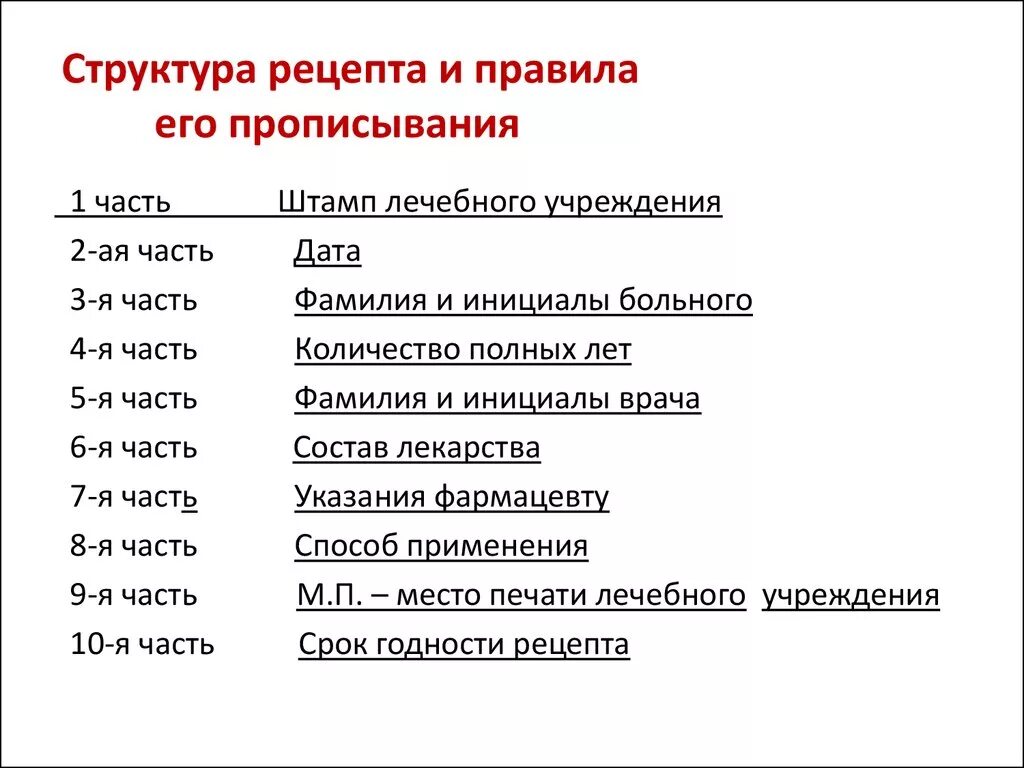 Структура рецепта и правила его прописывания

1 часть Штамп лечебного учреждения
2-ая часть Дата
3-я часть Фамилия и инициалы больного
4-я часть Количество полных лет
5-я часть Фамилия и инициалы врача
6-я часть Состав лекарства
7-я часть Указания фармацевту
8-я часть Способ применения
9-я часть М.П. – место печати лечебного учреждения
10-я часть Срок годности рецепта